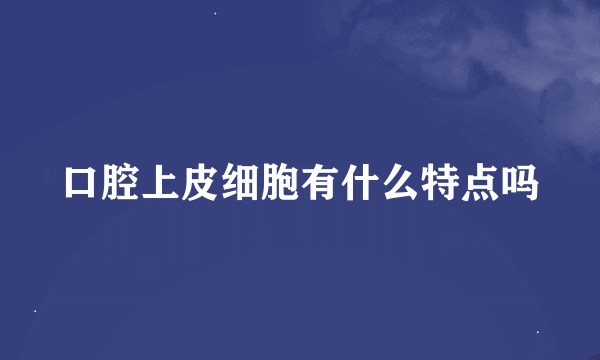 口腔上皮细胞有什么特点吗